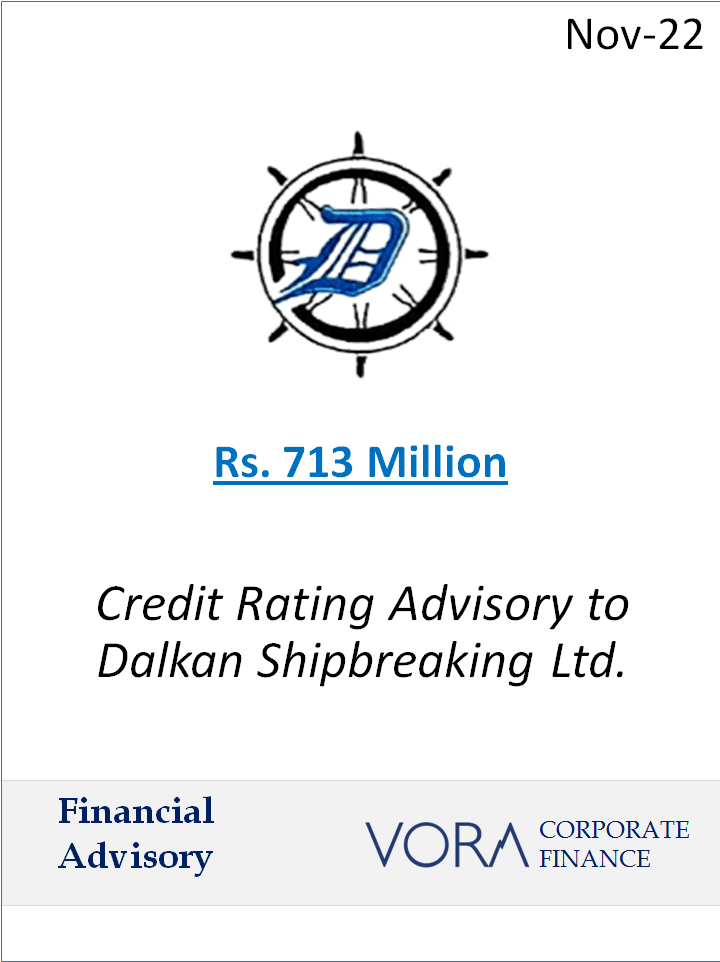 Nov-22

Rs. 713 Million

Credit Rating Advisory to Dalkan Shipbreaking Ltd.

Financial Advisory

VORA CORPORATE FINANCE